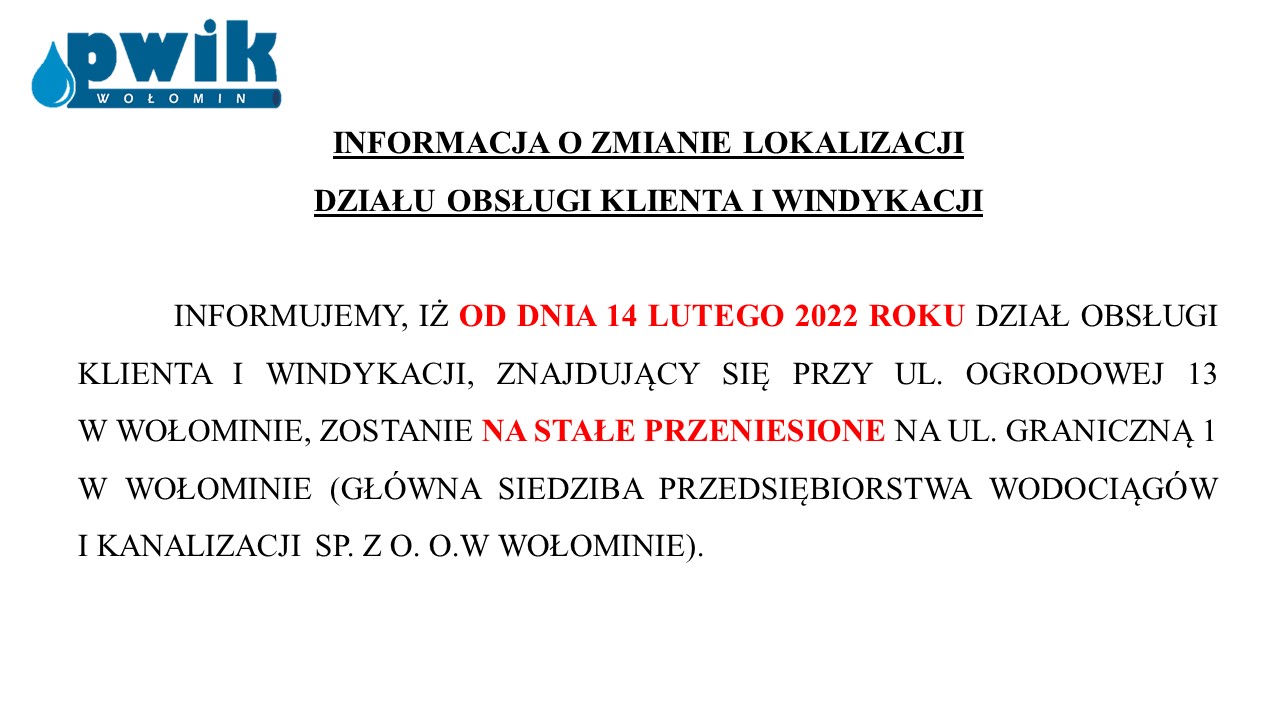 pwik
WOŁOMIN

INFORMACJA O ZMIANIE LOKALIZACJI

DZIAŁU OBSŁUGI KLIENTA I WINDYKACJI

INFORMUJEMY, IŻ OD DNIA 14 LUTEGO 2022 ROKU DZIAŁ OBSŁUGI KLIENTA I WINDYKACJI, ZNAJDUJĄCY SIĘ PRZY UL. OGRODOWEJ 13 W WOŁOMINIE, ZOSTANIE NA STAŁE PRZENIESIONE NA UL. GRANICZNĄ 1 W WOŁOMINIE (GŁÓWNA SIEDZIBA PRZEDSIĘBIORSTWA WODOCIĄGÓW I KANALIZACJI SP. Z O. O.W WOŁOMINIE).